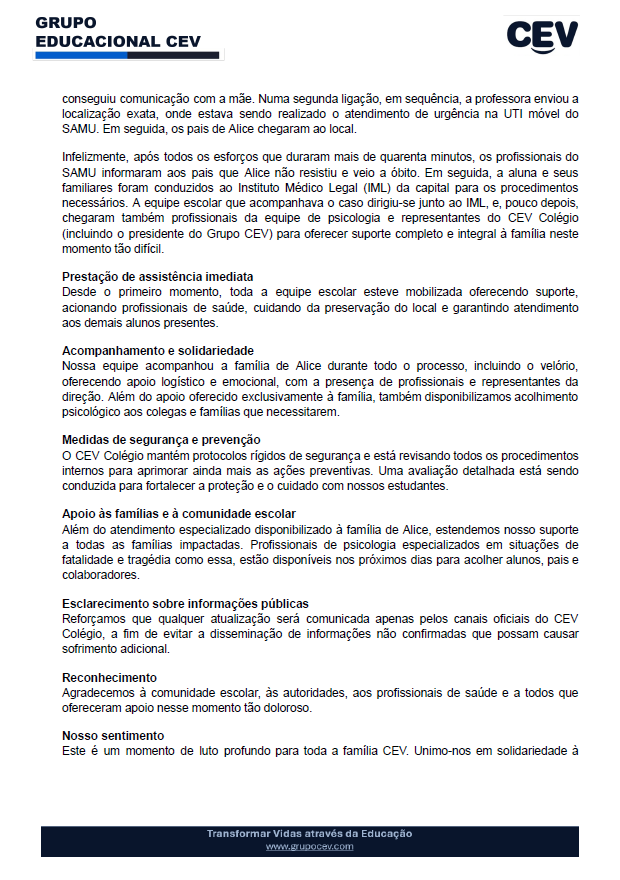 GRUPO
EDUCACIONAL CEV

CEV

conseguiu comunicação com a mãe. Numa segunda ligação, em sequência, a professora enviou a localização exata, onde estava sendo realizado o atendimento de urgência na UTI móvel do SAMU. Em seguida, os pais de Alice chegaram ao local.

Infelizmente, após todos os esforços que duraram mais de quarenta minutos, os profissionais do SAMU informaram aos pais que Alice não resistiu e veio a óbito. Em seguida, a aluna e seus familiares foram conduzidos ao Instituto Médico Legal (IML) da capital para os procedimentos necessários. A equipe escolar que acompanhava o caso dirigiu-se junto ao IML, e, pouco depois, chegaram também profissionais da equipe de psicologia e representantes do CEV Colégio (incluindo o presidente do Grupo CEV) para oferecer suporte completo e integral à família neste momento tão difícil.

Prestação de assistência imediata
Desde o primeiro momento, toda a equipe escolar esteve mobilizada oferecendo suporte, acionando profissionais de saúde, cuidando da preservação do local e garantindo atendimento aos demais alunos presentes.

Acompanhamento e solidariedade
Nossa equipe acompanhou a família de Alice durante todo o processo, incluindo o velório, oferecendo apoio logístico e emocional, com a presença de profissionais e representantes da direção. Além do apoio oferecido exclusivamente à família, também disponibilizamos acolhimento psicológico aos colegas e famílias que necessitarem.

Medidas de segurança e prevenção
O CEV Colégio mantém protocolos rígidos de segurança e está revisando todos os procedimentos internos para aprimorar ainda mais as ações preventivas. Uma avaliação detalhada está sendo conduzida para fortalecer a proteção e o cuidado com nossos estudantes.

Apoio às famílias e à comunidade escolar
Além do atendimento especializado disponibilizado à família de Alice, estendemos nosso suporte a todas as famílias impactadas. Profissionais de psicologia especializados em situações de fatalidade e tragédia como essa, estão disponíveis nos próximos dias para acolher alunos, pais e colaboradores.

Esclarecimento sobre informações públicas
Reforçamos que qualquer atualização será comunicada apenas pelos canais oficiais do CEV Colégio, a fim de evitar a disseminação de informações não confirmadas que possam causar sofrimento adicional.

Reconhecimento
Agradecemos à comunidade escolar, às autoridades, aos profissionais de saúde e a todos que ofereceram apoio nesse momento tão doloroso.

Nosso sentimento
Este é um momento de luto profundo para toda a família CEV. Unimo-nos em solidariedade à

Transformar Vidas através da Educação
www.grupocev.com